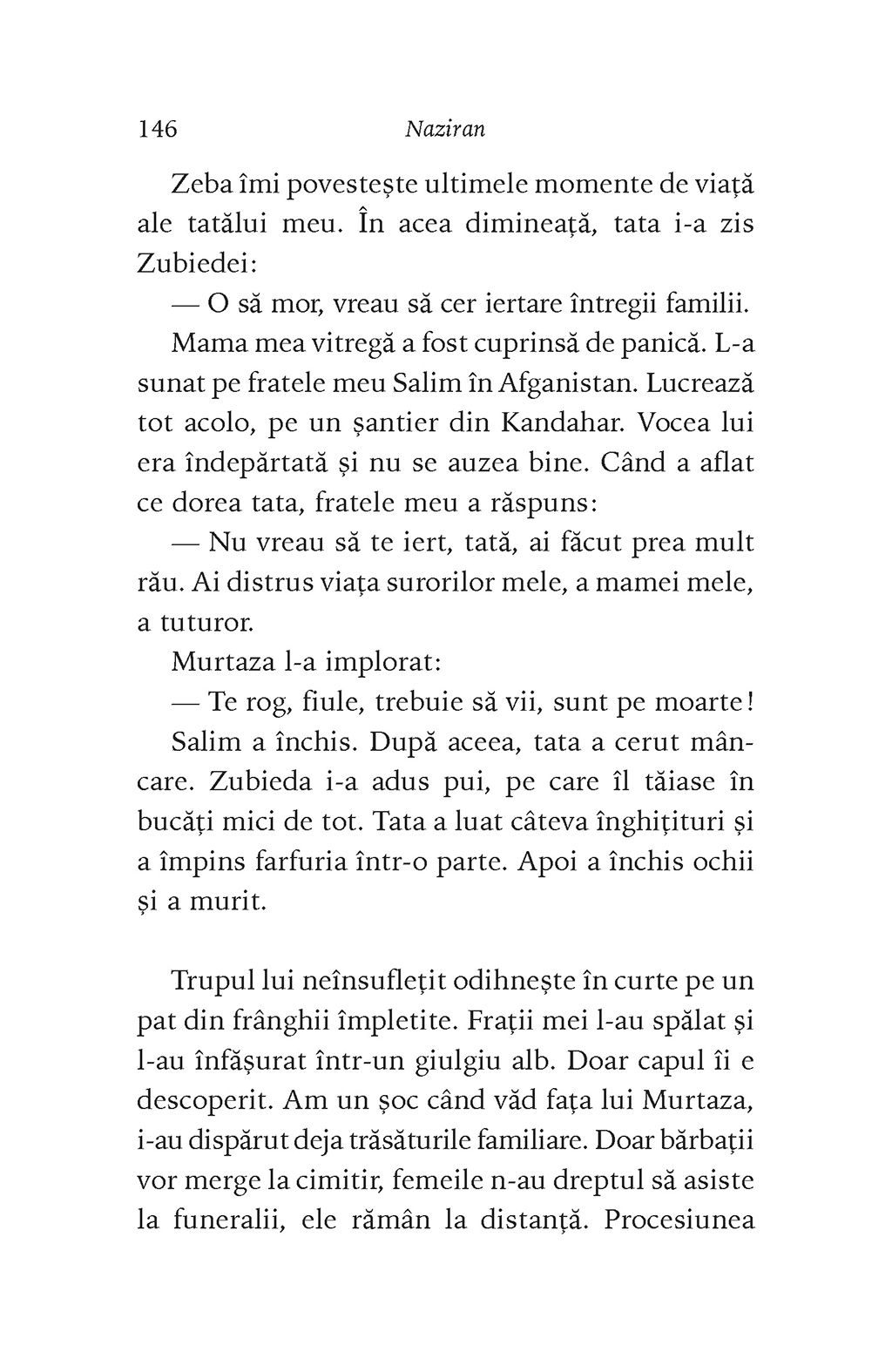 146 Naziran

Zeba îmi povestește ultimele momente de viață ale tatălui meu. În acea dimineață, tata i-a zis Zubiedei:

— O să mor, vreau să cer iertare întregii familii.

Mama mea vitregă a fost cuprinsă de panică. L-a sunat pe fratele meu Salim în Afganistan. Lucrează tot acolo, pe un șantier din Kandahar. Vocea lui era îndepărtată și nu se auzea bine. Când a aflat ce dorea tata, fratele meu a răspuns:

— Nu vreau să te iert, tată, ai făcut prea mult rău. Ai distrus viața surorilor mele, a mamei mele, a tuturor.

Murtaza l-a implorat:

— Te rog, fiule, trebuie să vii, sunt pe moarte!

Salim a închis. După aceea, tata a cerut mâncare. Zubieda i-a adus pui, pe care îl tăiase în bucăți mici de tot. Tata a luat câteva înghițituri și a împins farfuria într-o parte. Apoi a închis ochii și a murit.

Trupul lui neînsuflețit odihnește în curte pe un pat din frânghii împletite. Frații mei l-au spălat și l-au înfășurat într-un giulgiu alb. Doar capul îi e descoperit. Am un șoc când văd fața lui Murtaza, i-au dispărut deja trăsăturile familiare. Doar bărbații vor merge la cimitir, femeile n-au dreptul să asiste la funeralii, ele rămân la distanță. Procesiunea